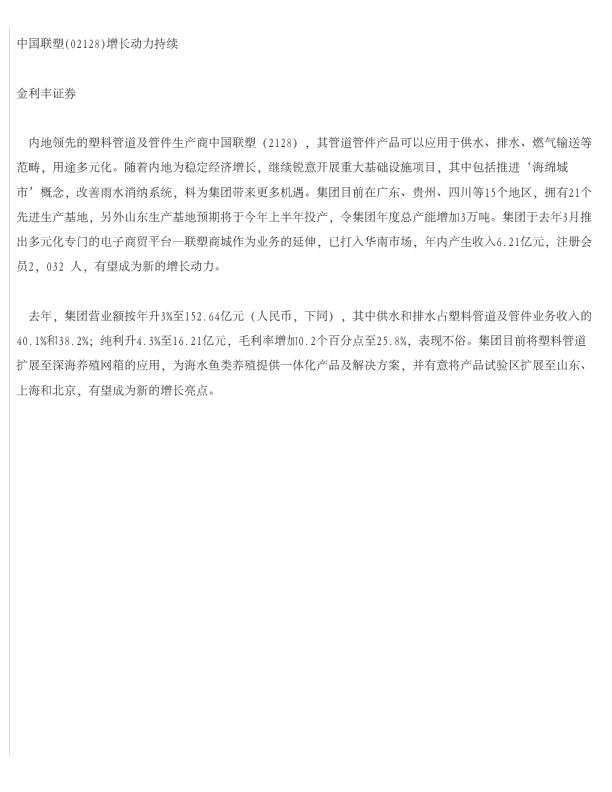 中国联塑(02128)增长动力持续

金利丰证券

内地领先的塑料管道及管件生产商中国联塑（2128），其管道管件产品可以应用于供水、排水、燃气输送等范畴，用途多元化。随着内地为稳定经济增长，继续锐意开展重大基础设施项目，其中包括推进‘海绵城市’概念，改善雨水消纳系统，料为集团带来更多机遇。集团目前在广东、贵州、四川等15个地区，拥有21个先进生产基地，另外山东生产基地预期将于今年上半年投产，令集团年度总产能增加3万吨。集团于去年3月推出多元化专门的电子商贸平台—联塑商城作为业务的延伸，已打入华南市场，年内产生收入6.21亿元，注册会员2，032 人，有望成为新的增长动力。

去年，集团营业额按年升3%至152.64亿元（人民币，下同），其中供水和排水占塑料管道及管件业务收入的40.1%和38.2%；纯利升4.3%至16.21亿元，毛利率增加0.2个百分点至25.8%，表现不俗。集团目前将塑料管道扩展至深海养殖网箱的应用，为海水鱼类养殖提供一体化产品及解决方案，并有意将产品试验区扩展至山东、上海和北京，有望成为新的增长亮点。